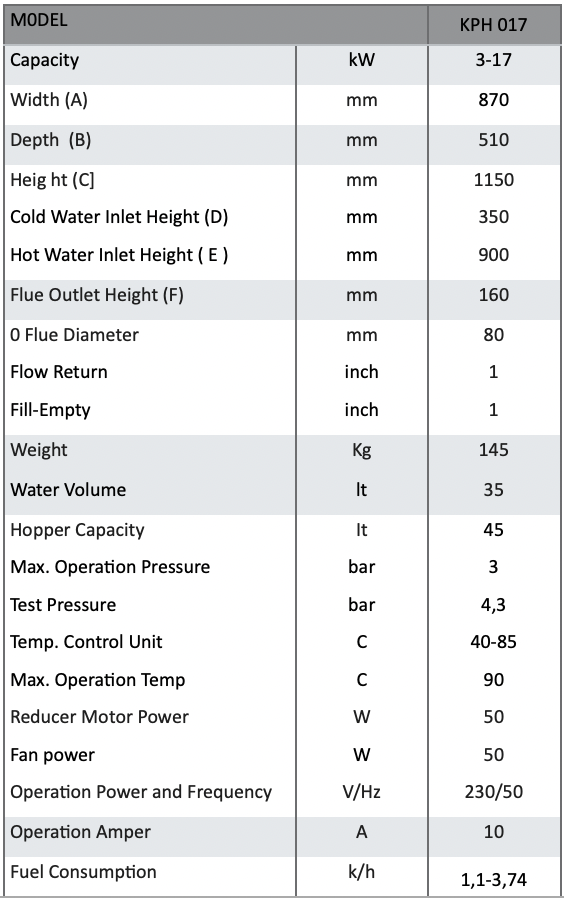 | M0DEL | | KPH 017 |
|---|---|---|
| Capacity | kW | 3-17 |
| Width (A) | mm | 870 |
| Depth (B) | mm | 510 |
| Heig ht (C] | mm | 1150 |
| Cold Water Inlet Height (D) | mm | 350 |
| Hot Water Inlet Height ( E ) | mm | 900 |
| Flue Outlet Height (F) | mm | 160 |
| 0 Flue Diameter | mm | 80 |
| Flow Return | inch | 1 |
| Fill-Empty | inch | 1 |
| Weight | Kg | 145 |
| Water Volume | lt | 35 |
| Hopper Capacity | lt | 45 |
| Max. Operation Pressure | bar | 3 |
| Test Pressure | bar | 4,3 |
| Temp. Control Unit | C | 40-85 |
| Max. Operation Temp | C | 90 |
| Reducer Motor Power | W | 50 |
| Fan power | W | 50 |
| Operation Power and Frequency | V/Hz | 230/50 |
| Operation Amper | A | 10 |
| Fuel Consumption | k/h | 1,1-3,74 |